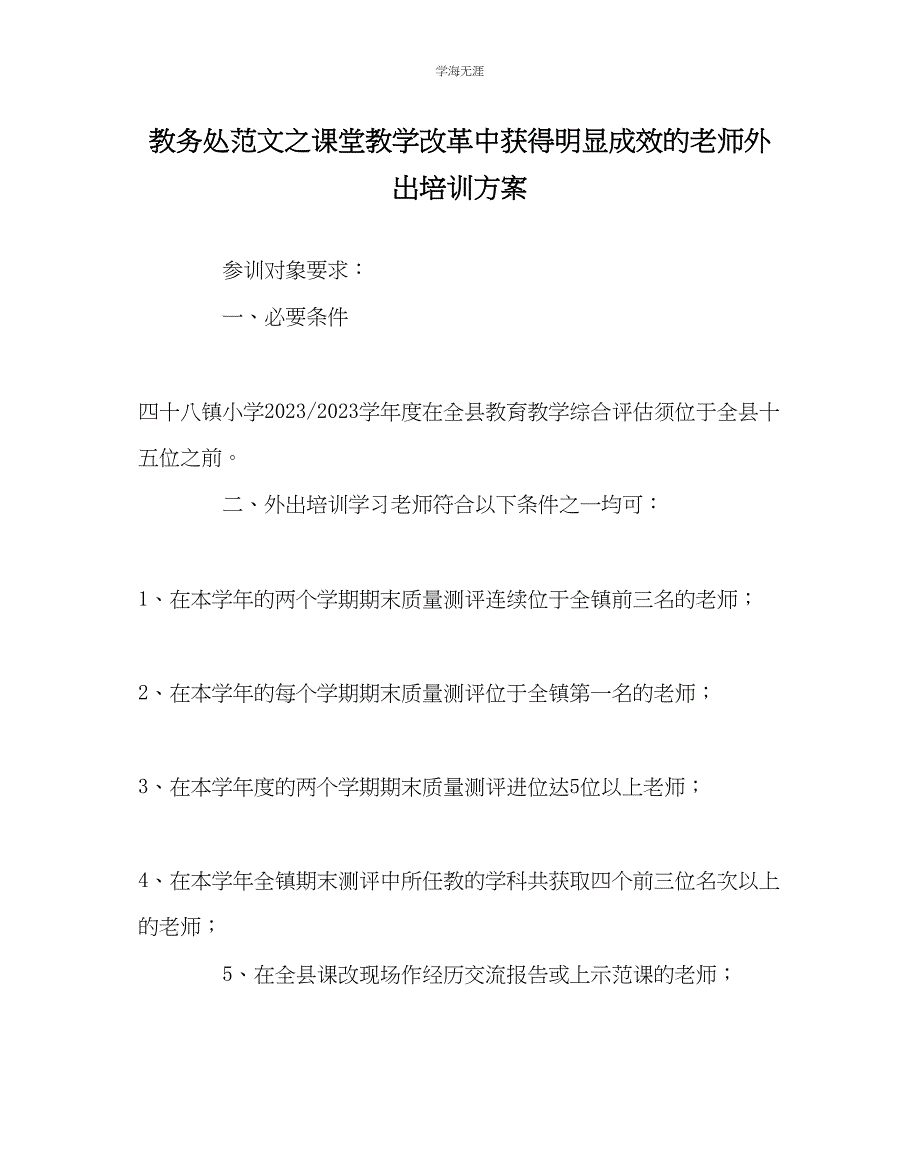 学海无涯

教务处范文之课堂教学改革中获得明显成效的老师外出培训方案

参训对象要求：

一、必要条件

四十八镇小学2023/2023学年度在全县教育教学综合评估须位于全县十五位之前。

二、外出培训学习老师符合以下条件之一均可：

1、在本学年的两个学期期末质量测评连续位于全镇前三名的老师；

2、在本学年的每个学期期末质量测评位于全镇第一名的老师；

3、在本学年度的两个学期期末质量测评进位达5位以上老师；

4、在本学年全镇期末测评中所任教的学科共获取四个前三位名次以上的老师；

5、在全县课改现场作经历交流报告或上示范课的老师；